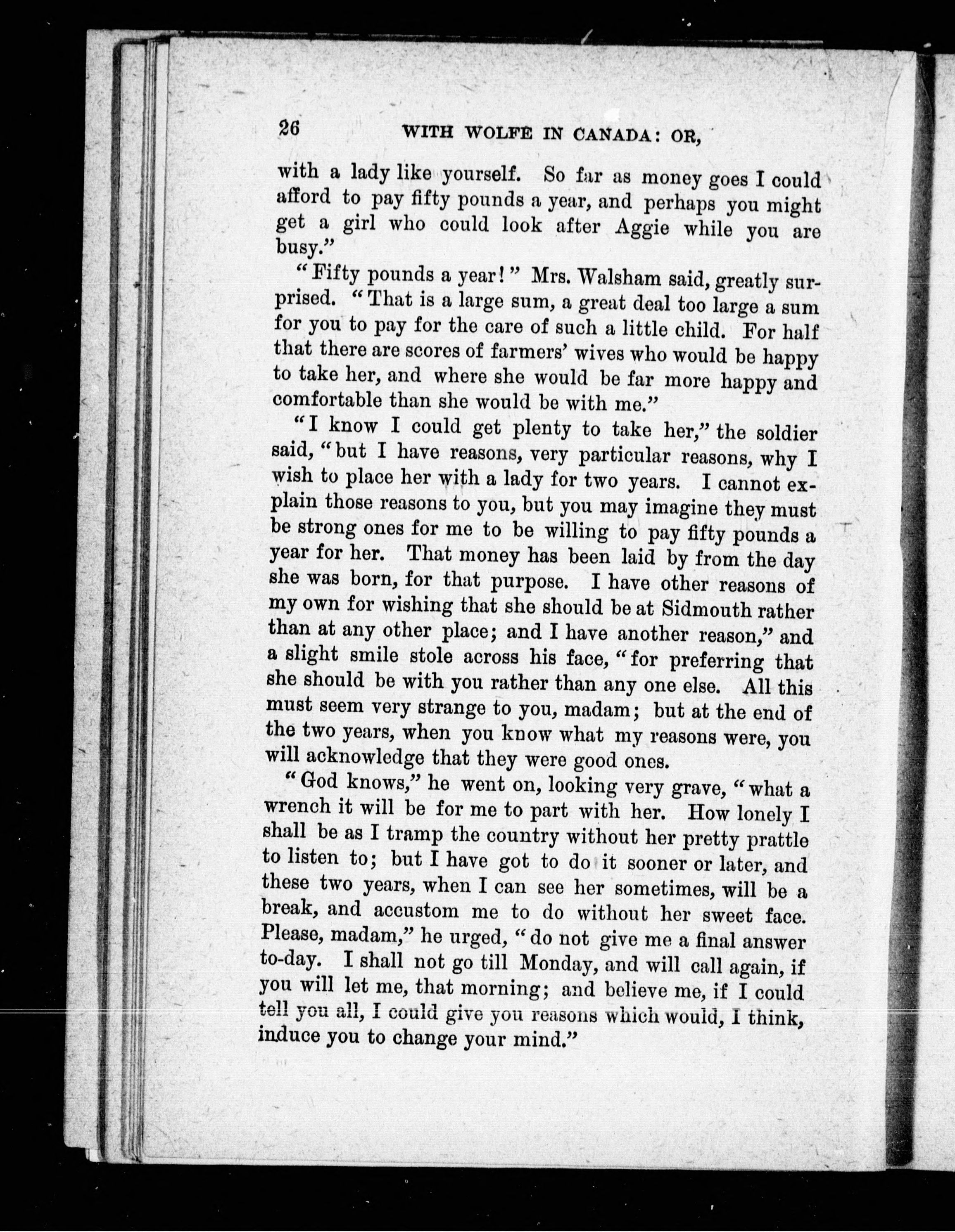 26 WITH WOLFE IN CANADA: OR,

with a lady like yourself. So far as money goes I could afford to pay fifty pounds a year, and perhaps you might get a girl who could look after Aggie while you are busy."

"Fifty pounds a year!" Mrs. Walsham said, greatly surprised. "That is a large sum, a great deal too large a sum for you to pay for the care of such a little child. For half that there are scores of farmers' wives who would be happy to take her, and where she would be far more happy and comfortable than she would be with me."

"I know I could get plenty to take her," the soldier said, "but I have reasons, very particular reasons, why I wish to place her with a lady for two years. I cannot explain those reasons to you, but you may imagine they must be strong ones for me to be willing to pay fifty pounds a year for her. That money has been laid by from the day she was born, for that purpose. I have other reasons of my own for wishing that she should be at Sidmouth rather than at any other place; and I have another reason," and a slight smile stole across his face, "for preferring that she should be with you rather than any one else. All this must seem very strange to you, madam; but at the end of the two years, when you know what my reasons were, you will acknowledge that they were good ones.

"God knows," he went on, looking very grave, "what a wrench it will be for me to part with her. How lonely I shall be as I tramp the country without her pretty prattle to listen to; but I have got to do it sooner or later, and these two years, when I can see her sometimes, will be a break, and accustom me to do without her sweet face. Please, madam," he urged, "do not give me a final answer to-day. I shall not go till Monday, and will call again, if you will let me, that morning; and believe me, if I could tell you all, I could give you reasons which would, I think, induce you to change your mind."